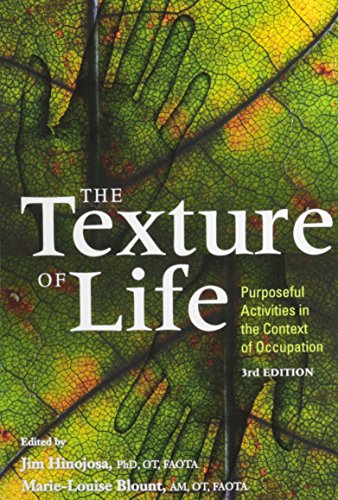 THE Texture OF Life

Purposeful Activities in the Context of Occupation

3rd EDITION

Edited by
Jim Hinojosa, PhD, OT, FAOTA
Marie-Louise Blount, AM, OT, FAOTA